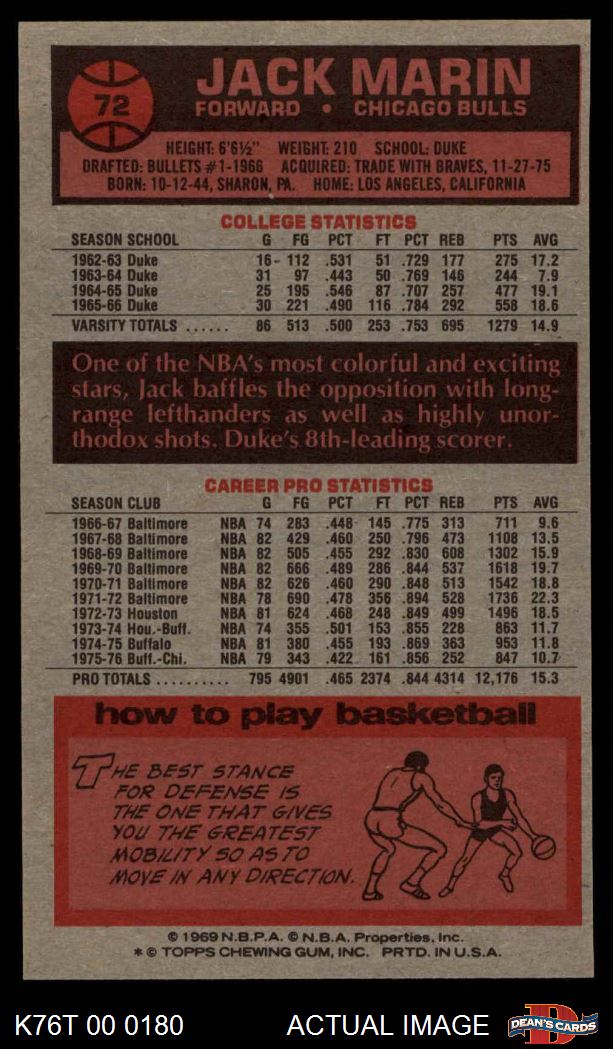 72

JACK MARIN
FORWARD • CHICAGO BULLS

HEIGHT: 6'6½" WEIGHT: 210 SCHOOL: DUKE
DRAFTED: BULLETS #1-1966 ACQUIRED: TRADE WITH BRAVES, 11-27-75
BORN: 10-12-44, SHARON, PA. HOME: LOS ANGELES, CALIFORNIA

COLLEGE STATISTICS

| SEASON SCHOOL | G | FG | PCT | FT | PCT | REB | PTS | AVG |
|---|---|---|---|---|---|---|---|---|
| 1962-63 Duke | 16 | 112 | .531 | 51 | .729 | 177 | 275 | 17.2 |
| 1963-64 Duke | 31 | 97 | .443 | 50 | .769 | 146 | 244 | 7.9 |
| 1964-65 Duke | 25 | 195 | .546 | 87 | .707 | 257 | 477 | 19.1 |
| 1965-66 Duke | 30 | 221 | .490 | 116 | .784 | 292 | 558 | 18.6 |
| VARSITY TOTALS | 86 | 513 | .500 | 253 | .753 | 695 | 1279 | 14.9 |

One of the NBA's most colorful and exciting stars, Jack baffles the opposition with long-range lefthanders as well as highly unorthodox shots. Duke's 8th-leading scorer.

CAREER PRO STATISTICS

| SEASON CLUB | | G | FG | PCT | FT | PCT | REB | PTS | AVG |
|---|---|---|---|---|---|---|---|---|---|
| 1966-67 Baltimore | NBA | 74 | 283 | .448 | 145 | .775 | 313 | 711 | 9.6 |
| 1967-68 Baltimore | NBA | 82 | 429 | .460 | 250 | .796 | 473 | 1108 | 13.5 |
| 1968-69 Baltimore | NBA | 82 | 505 | .455 | 292 | .830 | 608 | 1302 | 15.9 |
| 1969-70 Baltimore | NBA | 82 | 666 | .489 | 286 | .844 | 537 | 1618 | 19.7 |
| 1970-71 Baltimore | NBA | 82 | 626 | .460 | 290 | .848 | 513 | 1542 | 18.8 |
| 1971-72 Baltimore | NBA | 78 | 690 | .478 | 356 | .894 | 528 | 1736 | 22.3 |
| 1972-73 Houston | NBA | 81 | 624 | .468 | 248 | .849 | 499 | 1496 | 18.5 |
| 1973-74 Hou.-Buff. | NBA | 74 | 355 | .501 | 153 | .855 | 228 | 863 | 11.7 |
| 1974-75 Buffalo | NBA | 81 | 380 | .455 | 193 | .869 | 363 | 953 | 11.8 |
| 1975-76 Buff.-Chi. | NBA | 79 | 343 | .422 | 161 | .856 | 252 | 847 | 10.7 |
| PRO TOTALS | | 795 | 4901 | .465 | 2374 | .844 | 4314 | 12,176 | 15.3 |

how to play basketball

THE BEST STANCE FOR DEFENSE IS THE ONE THAT GIVES YOU THE GREATEST MOBILITY SO AS TO MOVE IN ANY DIRECTION.

© 1969 N.B.P.A. © N.B.A. Properties, Inc.
* © TOPPS CHEWING GUM, INC. PRTD. IN U.S.A.

K76T 00 0180 ACTUAL IMAGE DEAN'S CARDS